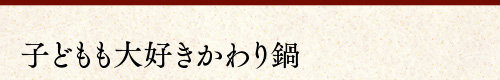 子どもも大好きかわり鍋